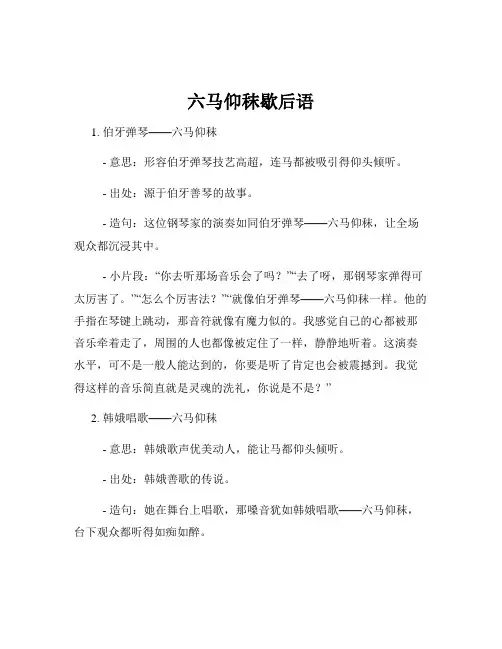 六马仰秣歇后语

1. 伯牙弹琴——六马仰秣

- 意思：形容伯牙弹琴技艺高超，连马都被吸引得仰头倾听。

- 出处：源于伯牙善琴的故事。

- 造句：这位钢琴家的演奏如同伯牙弹琴——六马仰秣，让全场观众都沉浸其中。

- 小片段：“你去听那场音乐会了吗？”“去了呀，那钢琴家弹得可太厉害了。”“怎么个厉害法？”“就像伯牙弹琴——六马仰秣一样。他的手指在琴键上跳动，那音符就像有魔力似的。我感觉自己的心都被那音乐牵着走了，周围的人也都像被定住了一样，静静地听着。这演奏水平，可不是一般人能达到的，你要是听了肯定也会被震撼到。我觉得这样的音乐简直就是灵魂的洗礼，你说是不是？”

2. 韩娥唱歌——六马仰秣

- 意思：韩娥歌声优美动人，能让马都仰头倾听。

- 出处：韩娥善歌的传说。

- 造句：她在舞台上唱歌，那嗓音犹如韩娥唱歌——六马仰秣，台下观众都听得如痴如醉。